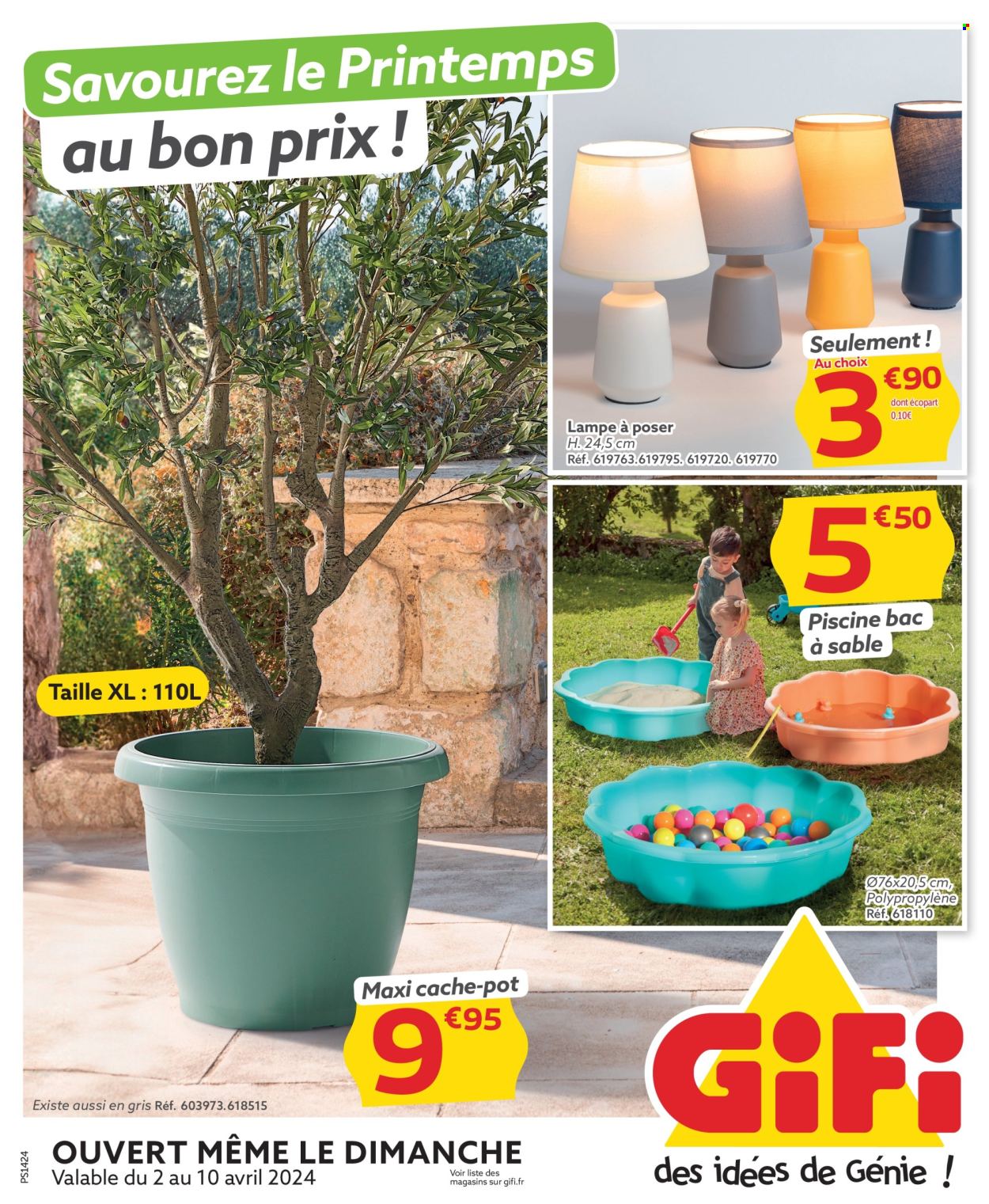 Savourez le Printemps
au bon prix !

Seulement !
Au choix
3 €90
dont écopart 0,10€

Lampe à poser
H. 24,5 cm
Réf. 619763.619795. 619720. 619770

5 €50
Piscine bac à sable

Ø76x20,5 cm, Polypropylène
Réf. 618110

Taille XL : 110L

Maxi cache-pot
9 €95

Existe aussi en gris Réf. 603973.618515

PS1424
OUVERT MÊME LE DIMANCHE
Valable du 2 au 10 avril 2024
Voir liste des magasins sur gifi.fr

GiFi
des idées de Génie !